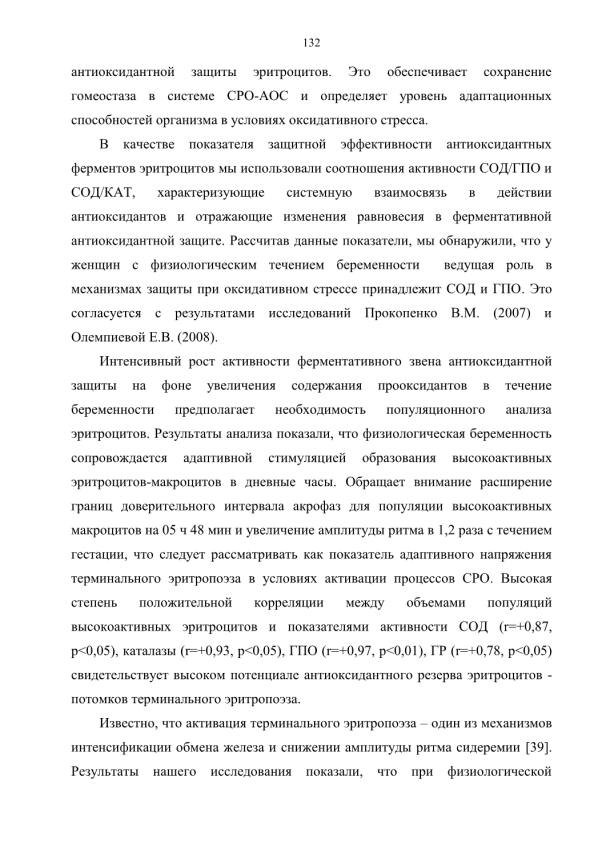 132

антиоксидантной защиты эритроцитов. Это обеспечивает сохранение гомеостаза в системе СРО-АОС и определяет уровень адаптационных способностей организма в условиях оксидативного стресса.

В качестве показателя защитной эффективности антиоксидантных ферментов эритроцитов мы использовали соотношения активности СОД/ГПО и СОД/КАТ, характеризующие системную взаимосвязь в действии антиоксидантов и отражающие изменения равновесия в ферментативной антиоксидантной защите. Рассчитав данные показатели, мы обнаружили, что у женщин с физиологическим течением беременности ведущая роль в механизмах защиты при оксидативном стрессе принадлежит СОД и ГПО. Это согласуется с результатами исследований Прокопенко В.М. (2007) и Олемпиевой Е.В. (2008).

Интенсивный рост активности ферментативного звена антиоксидантной защиты на фоне увеличения содержания прооксидантов в течение беременности предполагает необходимость популяционного анализа эритроцитов. Результаты анализа показали, что физиологическая беременность сопровождается адаптивной стимуляцией образования высокоактивных эритроцитов-макроцитов в дневные часы. Обращает внимание расширение границ доверительного интервала акрофаз для популяции высокоактивных макроцитов на 05 ч 48 мин и увеличение амплитуды ритма в 1,2 раза с течением гестации, что следует рассматривать как показатель адаптивного напряжения терминального эритропоэза в условиях активации процессов СРО. Высокая степень положительной корреляции между объемами популяций высокоактивных эритроцитов и показателями активности СОД (r=+0,87, p<0,05), каталазы (r=+0,93, p<0,05), ГПО (r=+0,97, p<0,01), ГР (r=+0,78, p<0,05) свидетельствует высоком потенциале антиоксидантного резерва эритроцитов - потомков терминального эритропоэза.

Известно, что активация терминального эритропоэза – один из механизмов интенсификации обмена железа и снижении амплитуды ритма сидеремии [39]. Результаты нашего исследования показали, что при физиологической